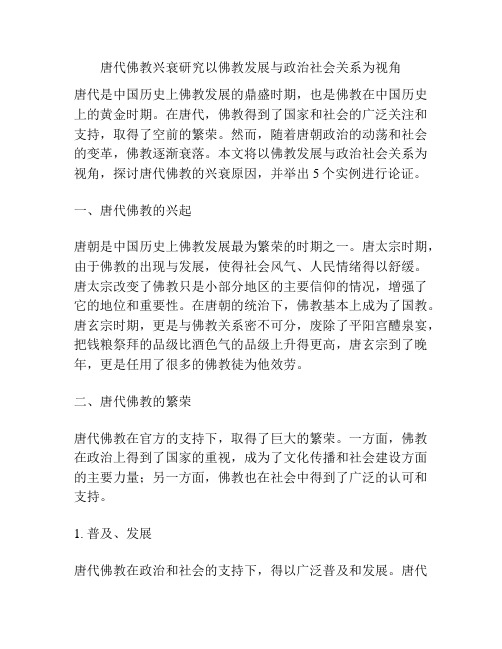 唐代佛教兴衰研究以佛教发展与政治社会关系为视角

唐代是中国历史上佛教发展的鼎盛时期，也是佛教在中国历史上的黄金时期。在唐代，佛教得到了国家和社会的广泛关注和支持，取得了空前的繁荣。然而，随着唐朝政治的动荡和社会的变革，佛教逐渐衰落。本文将以佛教发展与政治社会关系为视角，探讨唐代佛教的兴衰原因，并举出 5 个实例进行论证。

一、唐代佛教的兴起

唐朝是中国历史上佛教发展最为繁荣的时期之一。唐太宗时期，由于佛教的出现与发展，使得社会风气、人民情绪得以舒缓。唐太宗改变了佛教只是小部分地区的主要信仰的情况，增强了它的地位和重要性。在唐朝的统治下，佛教基本上成为了国教。唐玄宗时期，更是与佛教关系密不可分，废除了平阳宫醴泉宴，把钱粮祭拜的品级比酒色气的品级上升得更高，唐玄宗到了晚年，更是任用了很多的佛教徒为他效劳。

二、唐代佛教的繁荣

唐代佛教在官方的支持下，取得了巨大的繁荣。一方面，佛教在政治上得到了国家的重视，成为了文化传播和社会建设方面的主要力量；另一方面，佛教也在社会中得到了广泛的认可和支持。

1. 普及、发展

唐代佛教在政治和社会的支持下，得以广泛普及和发展。唐代